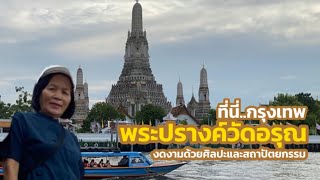 ที่นี่..กรุงเทพ
พระปรางค์วัดอรุณ
งดงามด้วยศิลปะและสถาปัตยกรรม